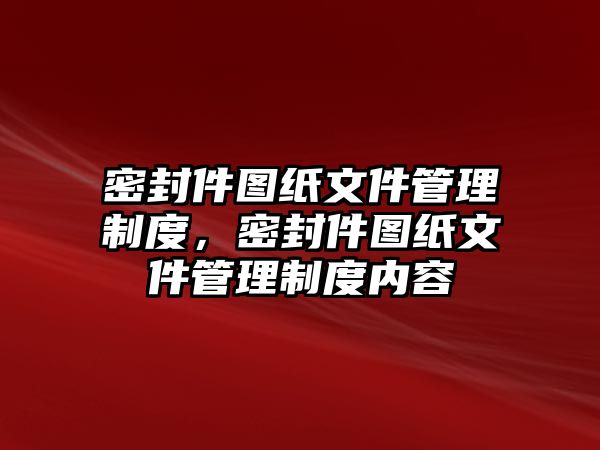 密封件图纸文件管理制度，密封件图纸文件管理制度内容